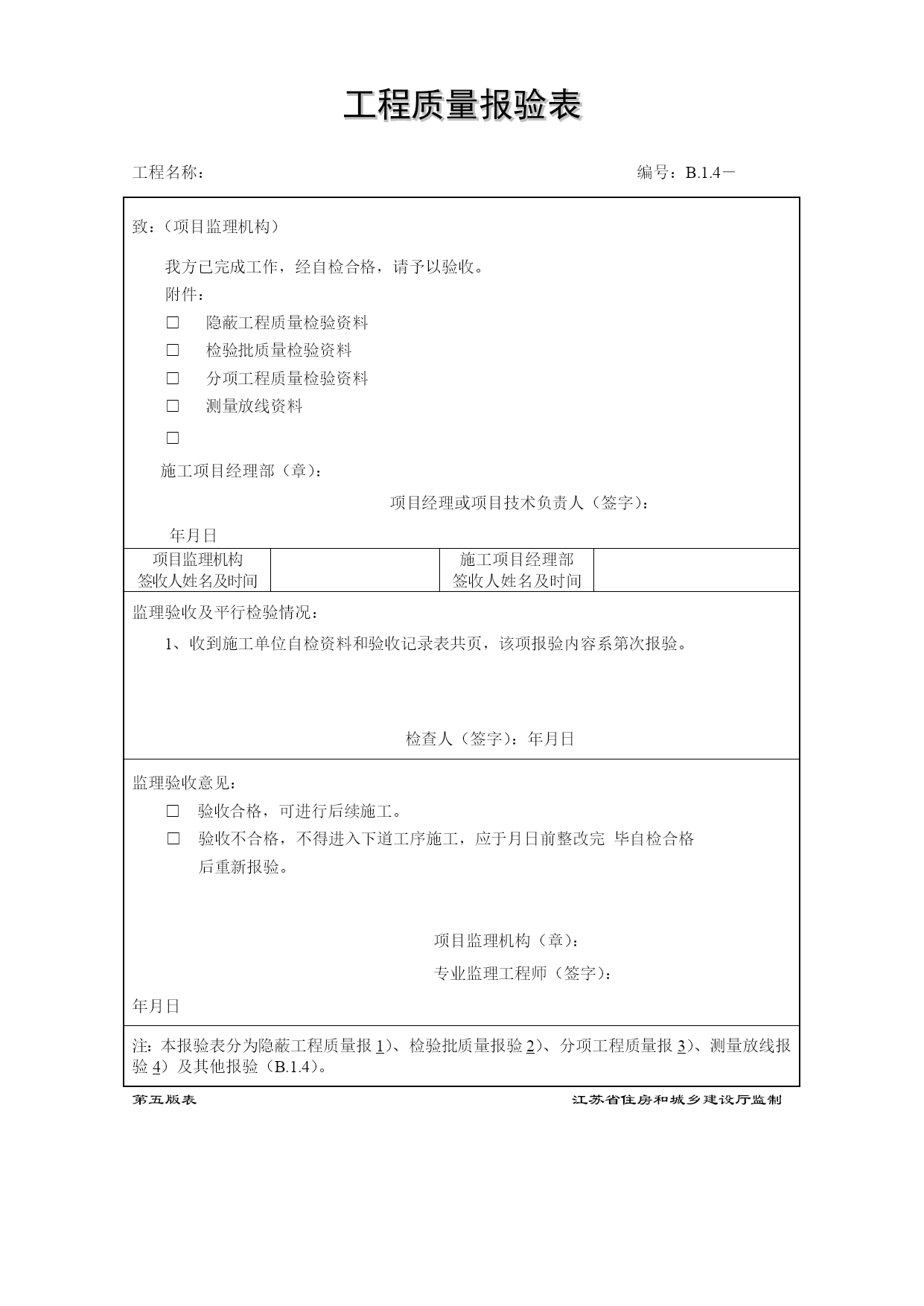 工程质量报验表

工程名称：　　　　　　　　　　　　　　　　　　　　　　编号：B.1.4－

致：（项目监理机构）

我方已完成工作，经自检合格，请予以验收。

附件：

□　隐蔽工程质量检验资料

□　检验批质量检验资料

□　分项工程质量检验资料

□　测量放线资料

□

施工项目经理部（章）：

项目经理或项目技术负责人（签字）：

年月日

| 项目监理机构 签收人姓名及时间 | | 施工项目经理部 签收人姓名及时间 | |
|---|---|---|---|

监理验收及平行检验情况：

1、收到施工单位自检资料和验收记录表共页，该项报验内容系第次报验。

检查人（签字）：年月日

监理验收意见：

□　验收合格，可进行后续施工。

□　验收不合格，不得进入下道工序施工，应于月日前整改完 毕自检合格后重新报验。

项目监理机构（章）：

专业监理工程师（签字）：

年月日

注：本报验表分为隐蔽工程质量报 1)、检验批质量报验 2)、分项工程质量报 3)、测量放线报验 4）及其他报验（B.1.4）。

第五版表　　　　　　　　　　　　　　　　　　　　江苏省住房和城乡建设厅监制